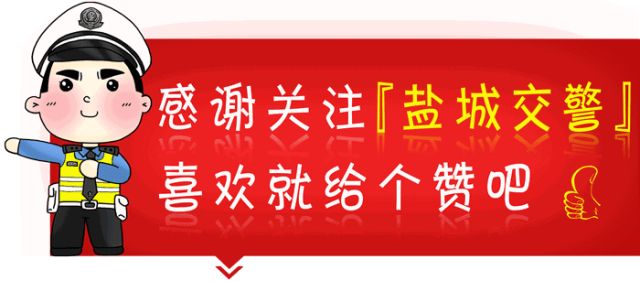 感谢关注『盐城交警』
喜欢就给个赞吧